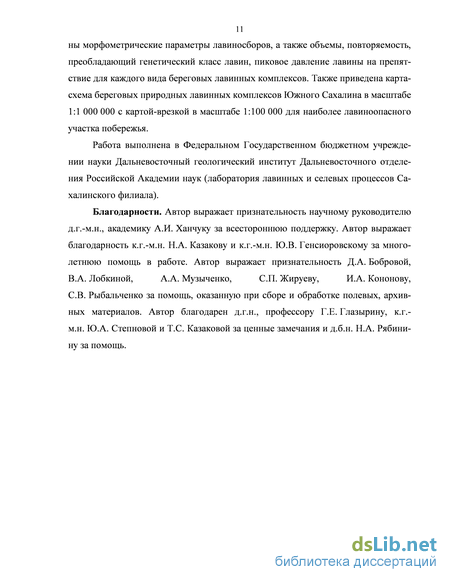 11

ны морфометрические параметры лавиносборов, а также объемы, повторяемость, преобладающий генетический класс лавин, пиковое давление лавины на препятствие для каждого вида береговых лавинных комплексов. Также приведена карта-схема береговых природных лавинных комплексов Южного Сахалина в масштабе 1:1 000 000 с картой-врезкой в масштабе 1:100 000 для наиболее лавиноопасного участка побережья.

Работа выполнена в Федеральном Государственном бюджетном учреждении науки Дальневосточный геологический институт Дальневосточного отделения Российской Академии наук (лаборатория лавинных и селевых процессов Сахалинского филиала).

Благодарности. Автор выражает признательность научному руководителю д.г.-м.н., академику А.И. Ханчуку за всестороннюю поддержку. Автор выражает благодарность к.г.-м.н. Н.А. Казакову и к.г.-м.н. Ю.В. Генсиоровскому за многолетнюю помощь в работе. Автор выражает признательность Д.А. Бобровой, В.А. Лобкиной, А.А. Музыченко, С.П. Жируеву, И.А. Кононову, С.В. Рыбальченко за помощь, оказанную при сборе и обработке полевых, архивных материалов. Автор благодарен д.г.н., профессору Г.Е. Глазырину, к.г.-м.н. Ю.А. Степновой и Т.С. Казаковой за ценные замечания и д.б.н. Н.А. Рябинину за помощь.

dsLib.net
библиотека диссертаций